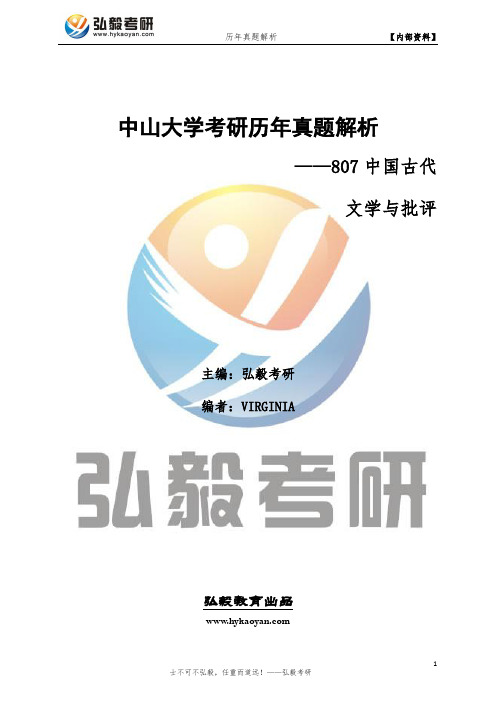 弘毅考研
www.hykaoyan.com
历年真题解析
【内部资料】

中山大学考研历年真题解析
——807 中国古代文学与批评

主编：弘毅考研
编者：VIRGINIA

弘毅考研

弘毅教育出品
www.hykaoyan.com

1
士不可不弘毅，任重而道远！——弘毅考研